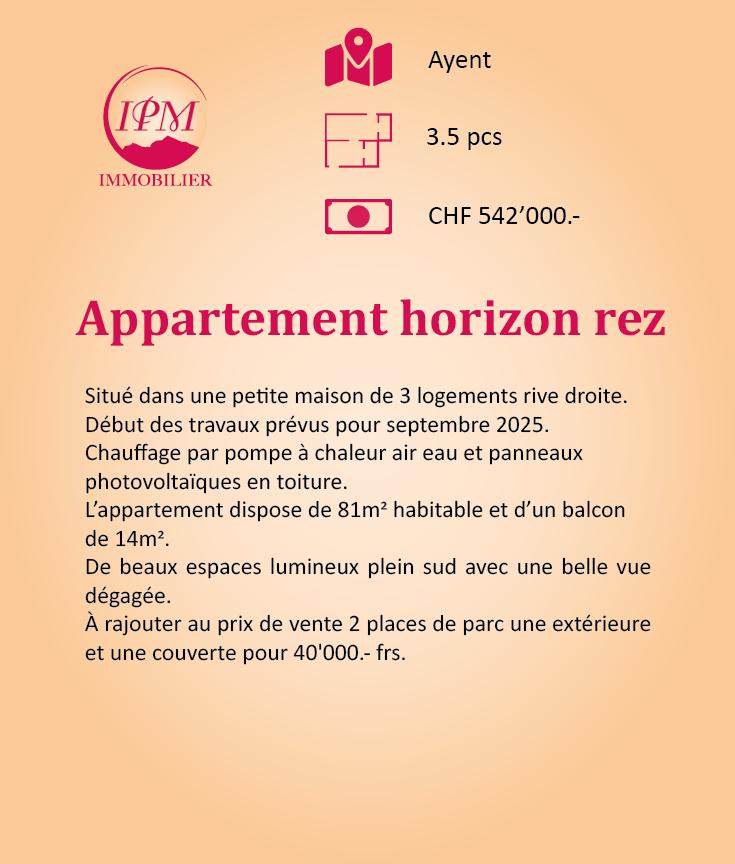 IPM
IMMOBILIER

Ayent

3.5 pcs

CHF 542’000.-

Appartement horizon rez

Situé dans une petite maison de 3 logements rive droite.
Début des travaux prévus pour septembre 2025.
Chauffage par pompe à chaleur air eau et panneaux photovoltaïques en toiture.
L’appartement dispose de 81m² habitable et d’un balcon de 14m².
De beaux espaces lumineux plein sud avec une belle vue dégagée.
À rajouter au prix de vente 2 places de parc une extérieure et une couverte pour 40'000.- frs.